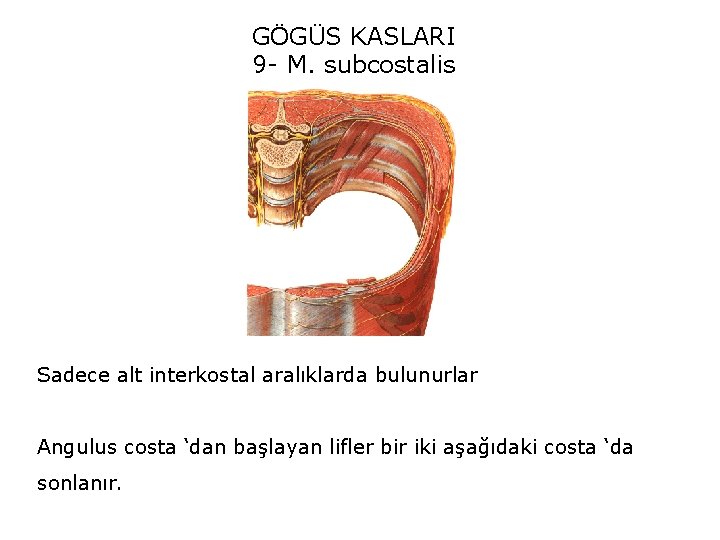 GÖGÜS KASLARI
9- M. subcostalis

Sadece alt interkostal aralıklarda bulunurlar

Angulus costa 'dan başlayan lifler bir iki aşağıdaki costa 'da sonlanır.